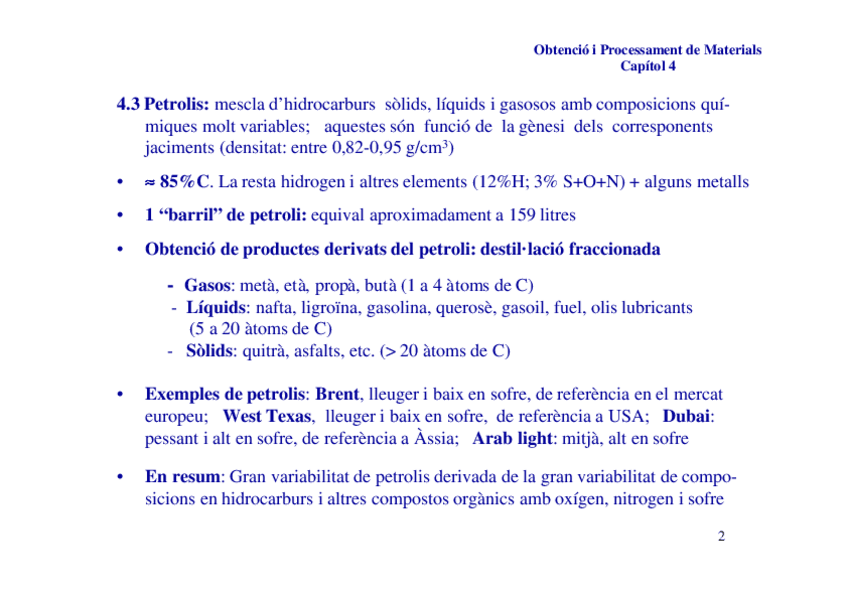 Obtenció i Processament de Materials
Capítol 4

4.3 Petrolis: mescla d'hidrocarburs sòlids, líquids i gasosos amb composicions químiques molt variables; aquestes són funció de la gènesi dels corresponents jaciments (densitat: entre 0,82-0,95 g/cm$^3$)

• ≈ 85%C. La resta hidrogen i altres elements (12%H; 3% S+O+N) + alguns metalls

• 1 "barril" de petroli: equival aproximadament a 159 litres

• Obtenció de productes derivats del petroli: destil·lació fraccionada

- Gasos: metà, età, propà, butà (1 a 4 àtoms de C)
- Líquids: nafta, ligroïna, gasolina, querosè, gasoil, fuel, olis lubricants (5 a 20 àtoms de C)
- Sòlids: quitrà, asfalts, etc. (> 20 àtoms de C)

• Exemples de petrolis: Brent, lleuger i baix en sofre, de referència en el mercat europeu; West Texas, lleuger i baix en sofre, de referència a USA; Dubai: pessant i alt en sofre, de referència a Àssia; Arab light: mitjà, alt en sofre

• En resum: Gran variabilitat de petrolis derivada de la gran variabilitat de composicions en hidrocarburs i altres compostos orgànics amb oxígen, nitrogen i sofre

2